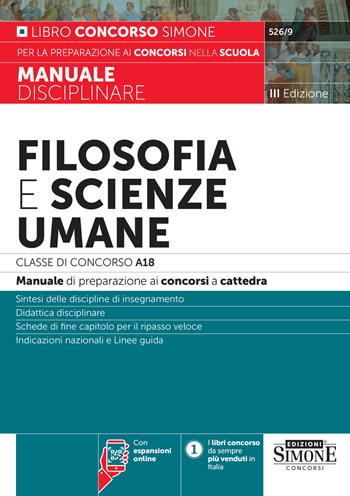 LIBRO CONCORSO SIMONE

526/9

PER LA PREPARAZIONE AI CONCORSI NELLA SCUOLA

MANUALE DISCIPLINARE

III Edizione

FILOSOFIA E SCIENZE UMANE

CLASSE DI CONCORSO A18

Manuale di preparazione ai concorsi a cattedra

Sintesi delle discipline di insegnamento

Didattica disciplinare

Schede di fine capitolo per il ripasso veloce

Indicazioni nazionali e Linee guida

Con espansioni online

1 I libri concorso da sempre più venduti in Italia

EDIZIONI SIMONE CONCORSI